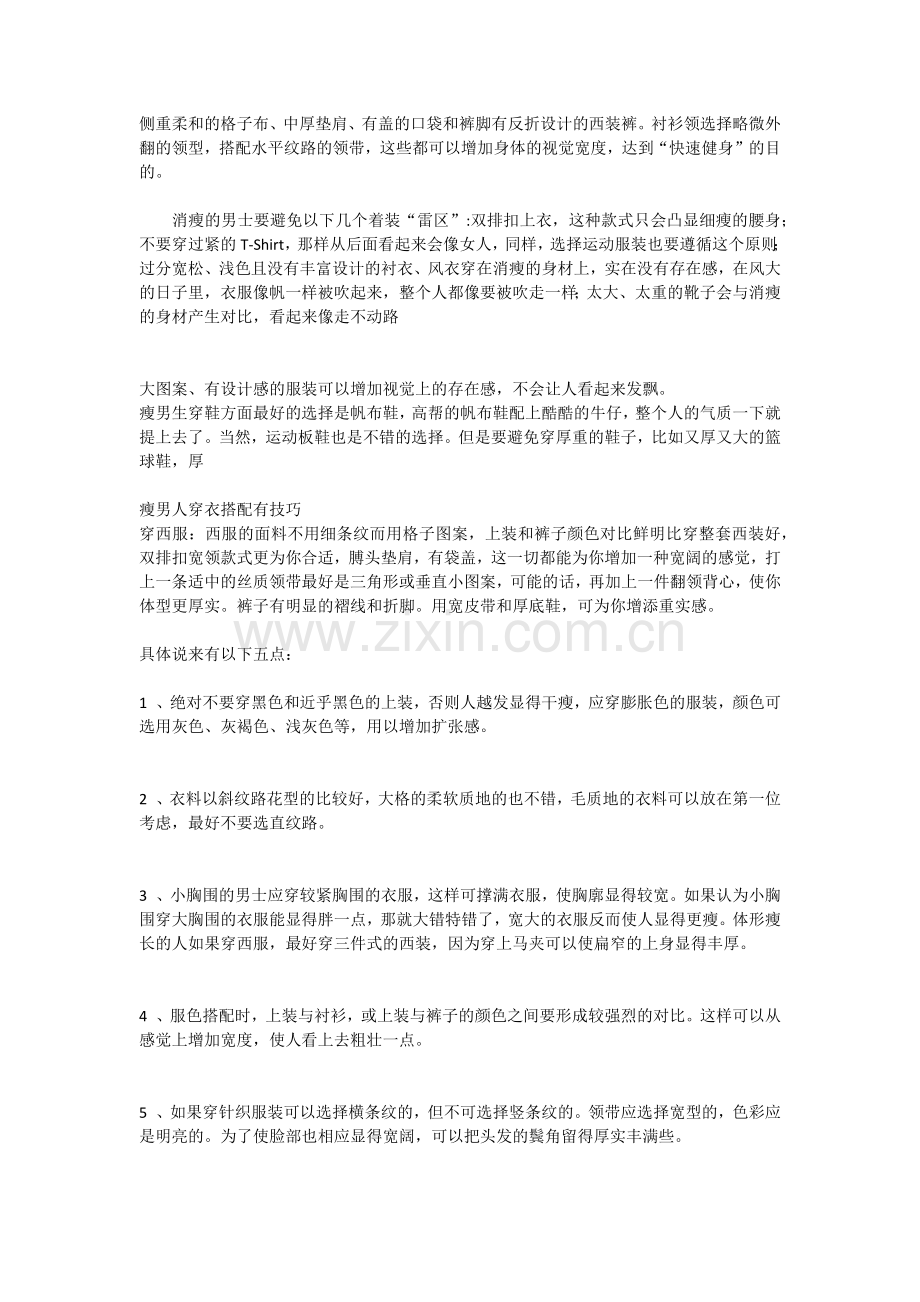 侧重柔和的格子布、中厚垫肩、有盖的口袋和裤脚有反折设计的西装裤。衬衫领选择略微外翻的领型，搭配水平纹路的领带，这些都可以增加身体的视觉宽度，达到“快速健身”的目的。

消瘦的男士要避免以下几个着装“雷区”:双排扣上衣，这种款式只会凸显细瘦的腰身；不要穿过紧的 T-Shirt，那样从后面看起来会像女人，同样，选择运动服装也要遵循这个原则；过分宽松、浅色且没有丰富设计的衬衣、风衣穿在消瘦的身材上，实在没有存在感，在风大的日子里，衣服像帆一样被吹起来，整个人都像要被吹走一样；太大、太重的靴子会与消瘦的身材产生对比，看起来像走不动路

大图案、有设计感的服装可以增加视觉上的存在感，不会让人看起来发飘。
瘦男生穿鞋方面最好的选择是帆布鞋，高帮的帆布鞋配上酷酷的牛仔，整个人的气质一下就提上去了。当然，运动板鞋也是不错的选择。但是要避免穿厚重的鞋子，比如又厚又大的篮球鞋，厚

瘦男人穿衣搭配有技巧
穿西服：西服的面料不用细条纹而用格子图案，上装和裤子颜色对比鲜明比穿整套西装好，双排扣宽领款式更为你合适，膊头垫肩，有袋盖，这一切都能为你增加一种宽阔的感觉，打上一条适中的丝质领带最好是三角形或垂直小图案，可能的话，再加上一件翻领背心，使你体型更厚实。裤子有明显的褶线和折脚。用宽皮带和厚底鞋，可为你增添重实感。

www.zixin.com.cn

具体说来有以下五点：

1 、绝对不要穿黑色和近乎黑色的上装，否则人越发显得干瘦，应穿膨胀色的服装，颜色可选用灰色、灰褐色、浅灰色等，用以增加扩张感。

2 、衣料以斜纹路花型的比较好，大格的柔软质地的也不错，毛质地的衣料可以放在第一位考虑，最好不要选直纹路。

3 、小胸围的男士应穿较紧胸围的衣服，这样可撑满衣服，使胸廓显得较宽。如果认为小胸围穿大胸围的衣服能显得胖一点，那就大错特错了，宽大的衣服反而使人显得更瘦。体形瘦长的人如果穿西服，最好穿三件式的西装，因为穿上马夹可以使扁窄的上身显得丰厚。

4 、服色搭配时，上装与衬衫，或上装与裤子的颜色之间要形成较强烈的对比。这样可以从感觉上增加宽度，使人看上去粗壮一点。

5 、如果穿针织服装可以选择横条纹的，但不可选择竖条纹的。领带应选择宽型的，色彩应是明亮的。为了使脸部也相应显得宽阔，可以把头发的鬓角留得厚实丰满些。